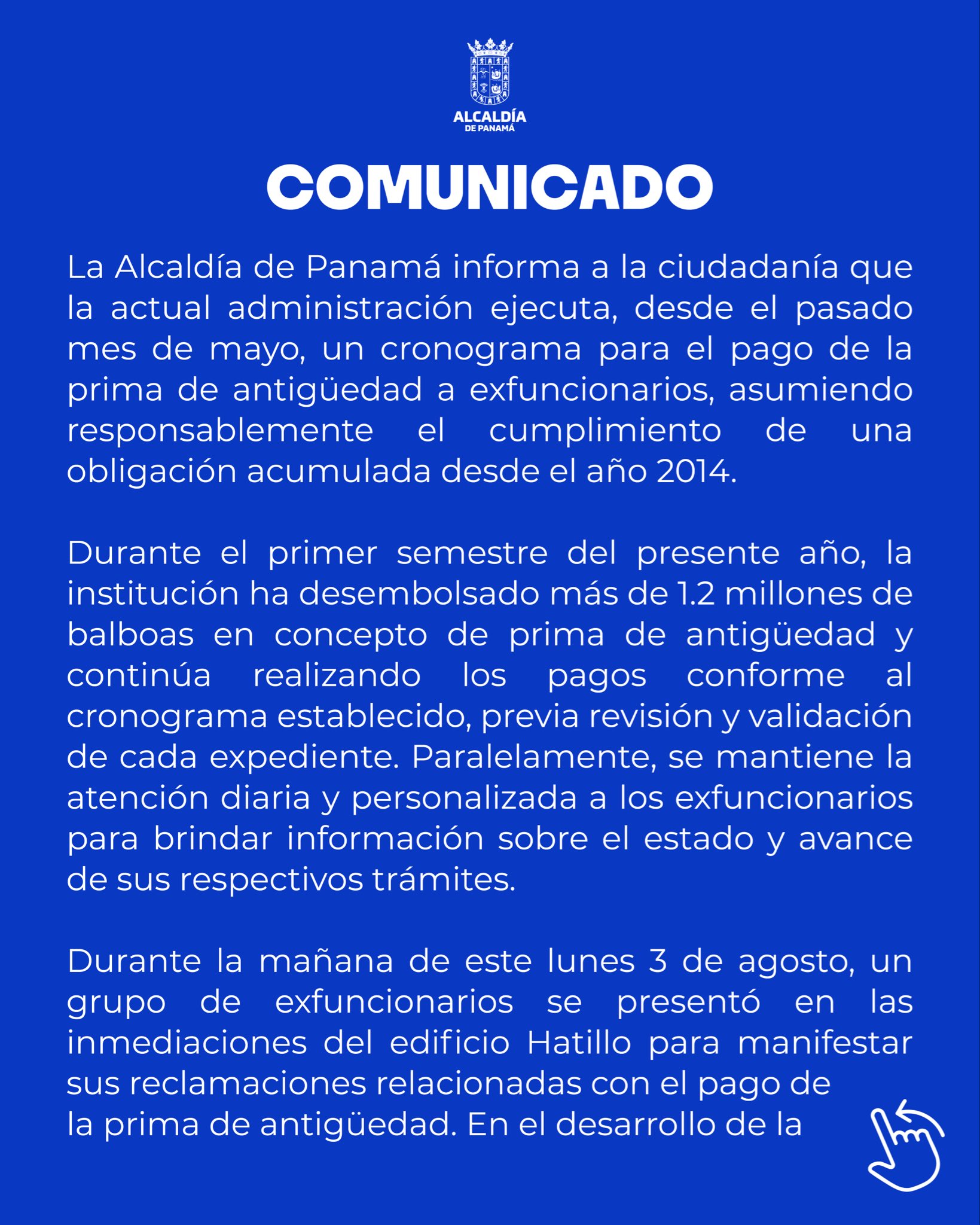 ALCALDÍA
DE PANAMÁ

COMUNICADO

La Alcaldía de Panamá informa a la ciudadanía que la actual administración ejecuta, desde el pasado mes de mayo, un cronograma para el pago de la prima de antigüedad a exfuncionarios, asumiendo responsablemente el cumplimiento de una obligación acumulada desde el año 2014.

Durante el primer semestre del presente año, la institución ha desembolsado más de 1.2 millones de balboas en concepto de prima de antigüedad y continúa realizando los pagos conforme al cronograma establecido, previa revisión y validación de cada expediente. Paralelamente, se mantiene la atención diaria y personalizada a los exfuncionarios para brindar información sobre el estado y avance de sus respectivos trámites.

Durante la mañana de este lunes 3 de agosto, un grupo de exfuncionarios se presentó en las inmediaciones del edificio Hatillo para manifestar sus reclamaciones relacionadas con el pago de la prima de antigüedad. En el desarrollo de la